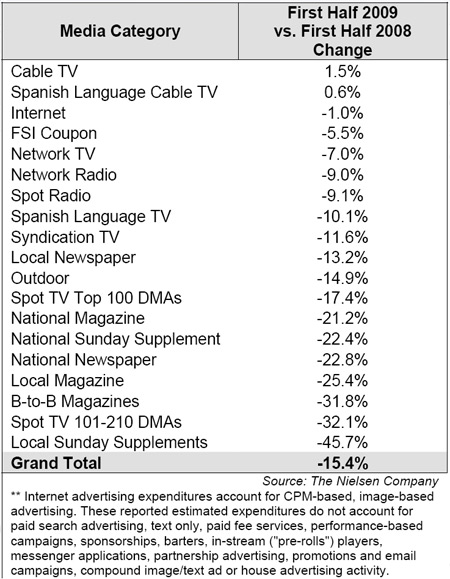 | Media Category | First Half 2009 vs. First Half 2008 Change |
|---|---|
| Cable TV | 1.5% |
| Spanish Language Cable TV | 0.6% |
| Internet | -1.0% |
| FSI Coupon | -5.5% |
| Network TV | -7.0% |
| Network Radio | -9.0% |
| Spot Radio | -9.1% |
| Spanish Language TV | -10.1% |
| Syndication TV | -11.6% |
| Local Newspaper | -13.2% |
| Outdoor | -14.9% |
| Spot TV Top 100 DMAs | -17.4% |
| National Magazine | -21.2% |
| National Sunday Supplement | -22.4% |
| National Newspaper | -22.8% |
| Local Magazine | -25.4% |
| B-to-B Magazines | -31.8% |
| Spot TV 101-210 DMAs | -32.1% |
| Local Sunday Supplements | -45.7% |
| **Grand Total** | **-15.4%** |

Source: The Nielsen Company

** Internet advertising expenditures account for CPM-based, image-based advertising. These reported estimated expenditures do not account for paid search advertising, text only, paid fee services, performance-based campaigns, sponsorships, barters, in-stream ("pre-rolls") players, messenger applications, partnership advertising, promotions and email campaigns, compound image/text ad or house advertising activity.